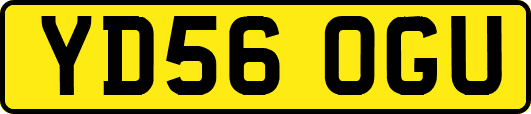 YD56 OGU